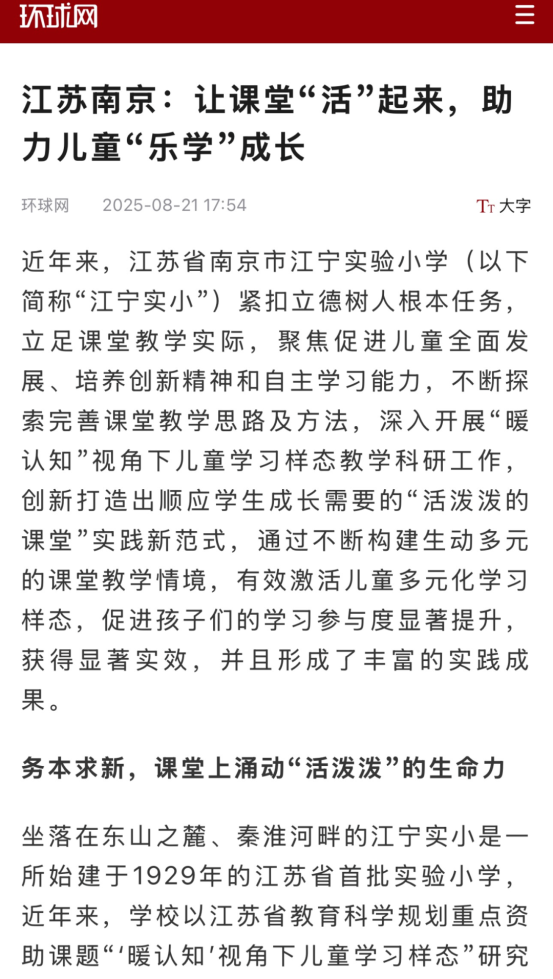 环球网

江苏南京：让课堂“活”起来，助力儿童“乐学”成长

环球网 2025-08-21 17:54

Tт 大字

近年来，江苏省南京市江宁实验小学（以下简称“江宁实小”）紧扣立德树人根本任务，立足课堂教学实际，聚焦促进儿童全面发展、培养创新精神和自主学习能力，不断探索完善课堂教学思路及方法，深入开展“暖认知”视角下儿童学习样态教学科研工作，创新打造出顺应学生成长需要的“活泼泼的课堂”实践新范式，通过不断构建生动多元的课堂教学情境，有效激活儿童多元化学习样态，促进孩子们的学习参与度显著提升，获得显著实效，并且形成了丰富的实践成果。

务本求新，课堂上涌动“活泼泼”的生命力

坐落在东山之麓、秦淮河畔的江宁实小是一所始建于1929年的江苏省首批实验小学，近年来，学校以江苏省教育科学规划重点资助课题“‘暖认知’视角下儿童学习样态”研究